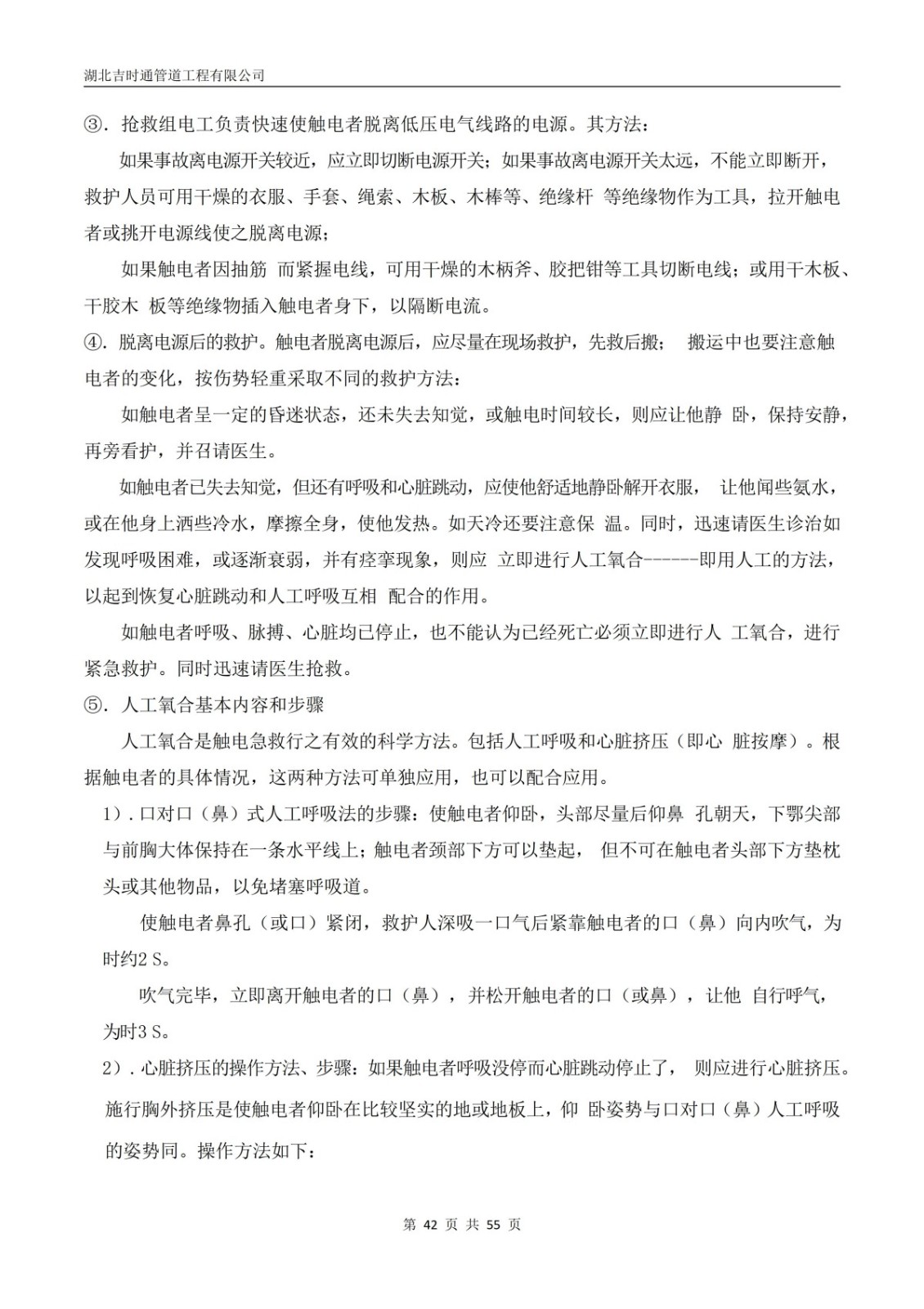 湖北吉时通管道工程有限公司

③. 抢救组电工负责快速使触电者脱离低压电气线路的电源。其方法：

如果事故离电源开关较近，应立即切断电源开关；如果事故离电源开关太远，不能立即断开，救护人员可用干燥的衣服、手套、绳索、木板、木棒等、绝缘杆 等绝缘物作为工具，拉开触电者或挑开电源线使之脱离电源；

如果触电者因抽筋 而紧握电线，可用干燥的木柄斧、胶把钳等工具切断电线；或用干木板、干胶木 板等绝缘物插入触电者身下，以隔断电流。

④. 脱离电源后的救护。触电者脱离电源后，应尽量在现场救护，先救后搬； 搬运中也要注意触电者的变化，按伤势轻重采取不同的救护方法：

如触电者呈一定的昏迷状态，还未失去知觉，或触电时间较长，则应让他静 卧，保持安静，再旁看护，并召请医生。

如触电者已失去知觉，但还有呼吸和心脏跳动，应使他舒适地静卧解开衣服， 让他闻些氨水，或在他身上洒些冷水，摩擦全身，使他发热。如天冷还要注意保 温。同时，迅速请医生诊治如发现呼吸困难，或逐渐衰弱，并有痉挛现象，则应 立即进行人工氧合------即用人工的方法，以起到恢复心脏跳动和人工呼吸互相 配合的作用。

如触电者呼吸、脉搏、心脏均已停止，也不能认为已经死亡必须立即进行人 工氧合，进行紧急救护。同时迅速请医生抢救。

⑤. 人工氧合基本内容和步骤

人工氧合是触电急救行之有效的科学方法。包括人工呼吸和心脏挤压（即心 脏按摩）。根据触电者的具体情况，这两种方法可单独应用，也可以配合应用。

1）. 口对口（鼻）式人工呼吸法的步骤：使触电者仰卧，头部尽量后仰鼻 孔朝天，下鄂尖部与前胸大体保持在一条水平线上；触电者颈部下方可以垫起， 但不可在触电者头部下方垫枕头或其他物品，以免堵塞呼吸道。

使触电者鼻孔（或口）紧闭，救护人深吸一口气后紧靠触电者的口（鼻）向内吹气，为时约2 S。

吹气完毕，立即离开触电者的口（鼻），并松开触电者的口（或鼻），让他 自行呼气，为时3 S。

2）. 心脏挤压的操作方法、步骤：如果触电者呼吸没停而心脏跳动停止了， 则应进行心脏挤压。施行胸外挤压是使触电者仰卧在比较坚实的地或地板上，仰 卧姿势与口对口（鼻）人工呼吸的姿势同。操作方法如下：

第 42 页 共 55 页